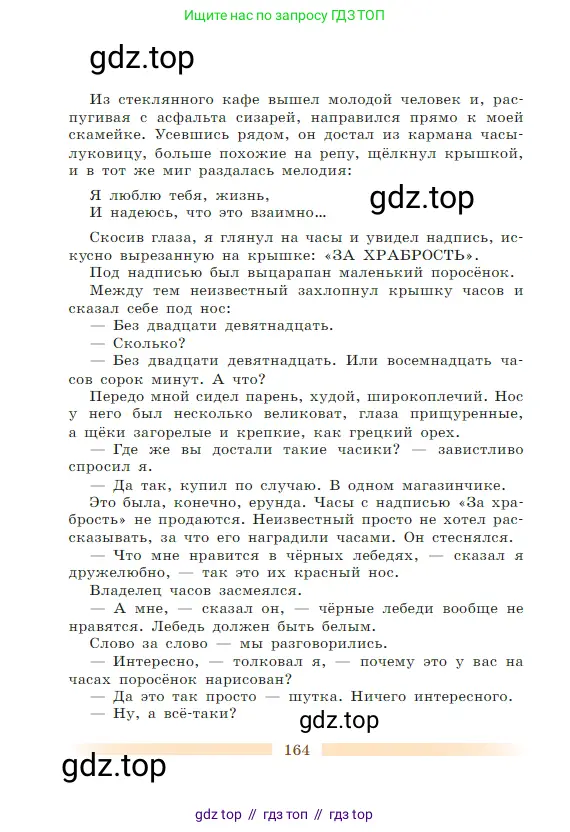 Ищите нас по запросу ГДЗ ТОП

gdz.top

Из стеклянного кафе вышел молодой человек и, распугивая с асфальта сизарей, направился прямо к моей скамейке. Усевшись рядом, он достал из кармана часы-луковицу, больше похожие на репу, щёлкнул крышкой, и в тот же миг раздалась мелодия:

Я люблю тебя, жизнь,
И надеюсь, что это взаимно...

gdz.top

Скосив глаза, я глянул на часы и увидел надпись, искусно вырезанную на крышке: «ЗА ХРАБРОСТЬ».

Под надписью был выцарапан маленький поросёнок.

Между тем неизвестный захлопнул крышку часов и сказал себе под нос:

— Без двадцати девятнадцать.

— Сколько?

— Без двадцати девятнадцать. Или восемнадцать часов сорок минут. А что?

Передо мной сидел парень, худой, широкоплечий. Нос у него был несколько великоват, глаза прищуренные, а щёки загорелые и крепкие, как грецкий орех.

— Где же вы достали такие часики? — завистливо спросил я.

— Да так, купил по случаю. В одном магазинчике.

Это была, конечно, ерунда. Часы с надписью «За храбрость» не продаются. Неизвестный просто не хотел рассказывать, за что его наградили часами. Он стеснялся.

— Что мне нравится в чёрных лебедях, — сказал я дружелюбно, — так это их красный нос.

Владелец часов засмеялся.

— А мне, — сказал он, — чёрные лебеди вообще не нравятся. Лебедь должен быть белым.

Слово за слово — мы разговорились.

— Интересно, — толковал я, — почему это у вас на часах поросёнок нарисован?

— Да это так просто — шутка. Ничего интересного.

— Ну, а всё-таки?

gdz.top

164

gdz.top

gdz top // гдз топ // гдз top